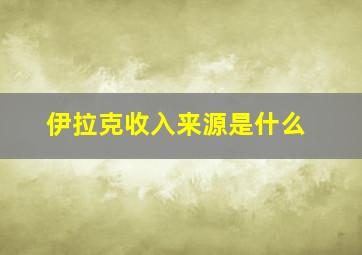 伊拉克收入来源是什么